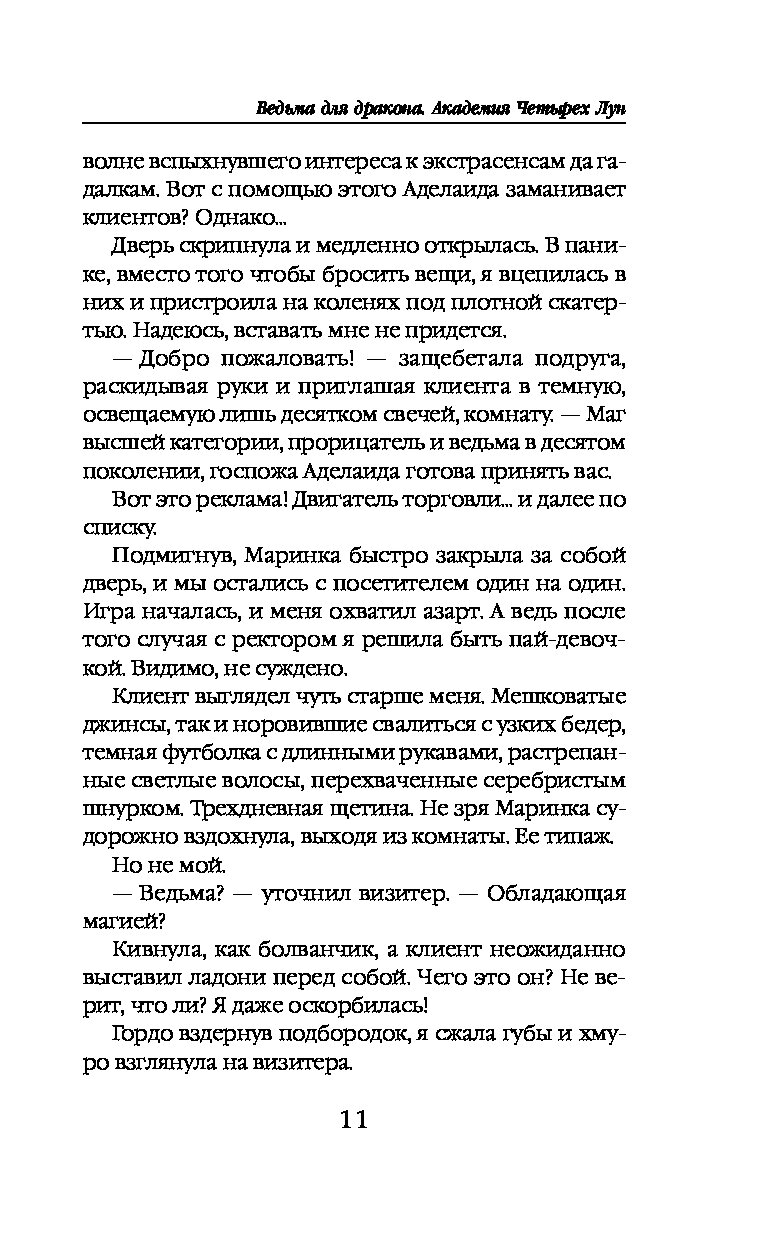 Ведьма для дракона. Академия Четырех Лун

волне вспыхнувшего интереса к экстрасенсам да гадалкам. Вот с помощью этого Аделаида заманивает клиентов? Однако...

Дверь скрипнула и медленно открылась. В панике, вместо того чтобы бросить вещи, я вцепилась в них и пристроила на коленях под плотной скатертью. Надеюсь, вставать мне не придется.

— Добро пожаловать! — защебетала подруга, раскидывая руки и приглашая клиента в темную, освещаемую лишь десятком свечей, комнату. — Маг высшей категории, прорицатель и ведьма в десятом поколении, госпожа Аделаида готова принять вас.

Вот это реклама! Двигатель торговли... и далее по списку.

Подмигнув, Маринка быстро закрыла за собой дверь, и мы остались с посетителем один на один. Игра началась, и меня охватил азарт. А ведь после того случая с ректором я решила быть пай-девочкой. Видимо, не суждено.

Клиент выглядел чуть старше меня. Мешковатые джинсы, так и норовившие свалиться с узких бедер, темная футболка с длинными рукавами, растрепанные светлые волосы, перехваченные серебристым шнурком. Трехдневная щетина. Не зря Маринка судорожно вздохнула, выходя из комнаты. Ее типаж.

Но не мой.

— Ведьма? — уточнил визитер. — Обладающая магией?

Кивнула, как болванчик, а клиент неожиданно выставил ладони перед собой. Чего это он? Не верит, что ли? Я даже оскорбилась!

Гордо вздернув подбородок, я сжала губы и хмуро взглянула на визитера.

11